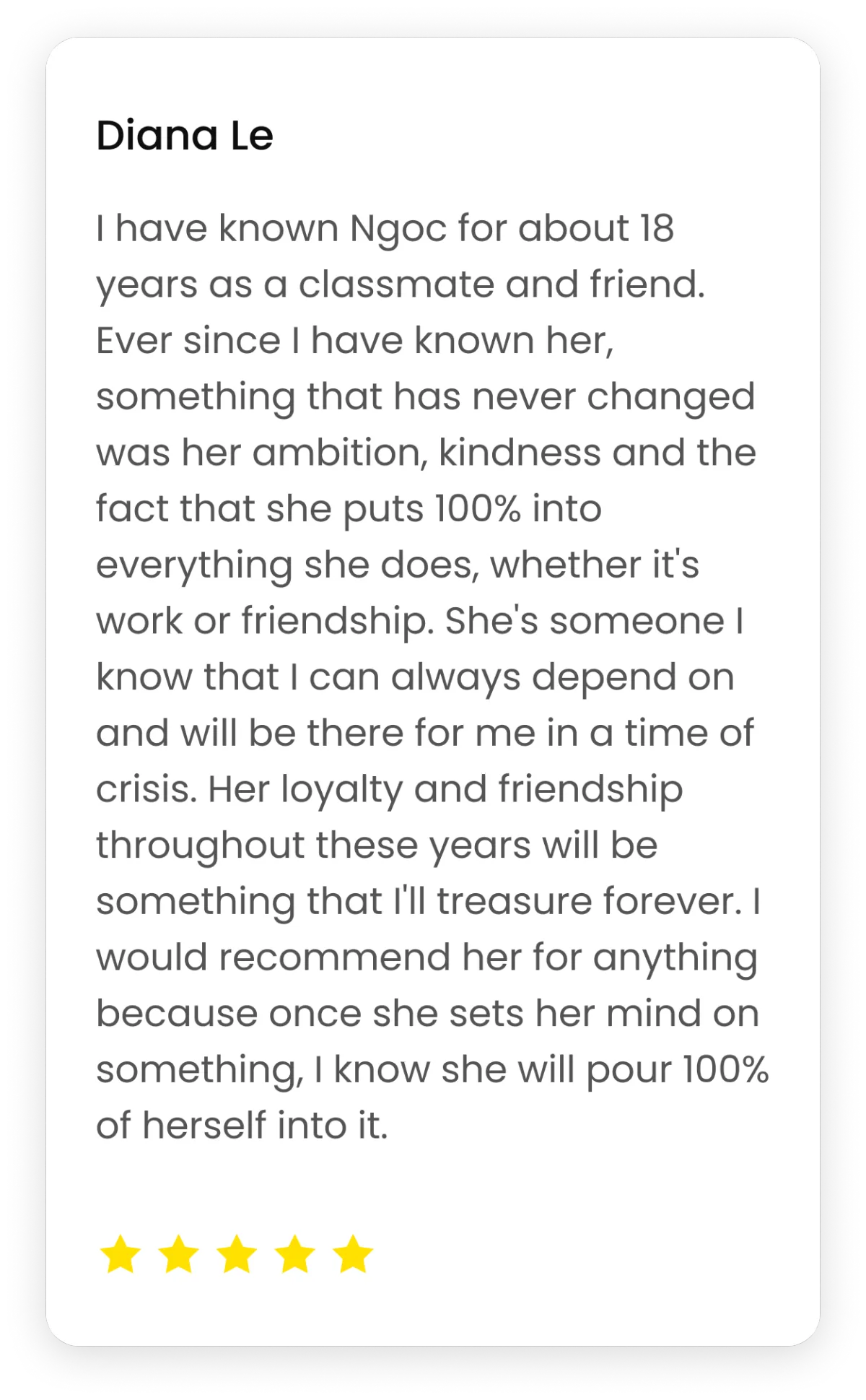 Diana Le

I have known Ngoc for about 18 years as a classmate and friend. Ever since I have known her, something that has never changed was her ambition, kindness and the fact that she puts 100% into everything she does, whether it's work or friendship. She's someone I know that I can always depend on and will be there for me in a time of crisis. Her loyalty and friendship throughout these years will be something that I'll treasure forever. I would recommend her for anything because once she sets her mind on something, I know she will pour 100% of herself into it.